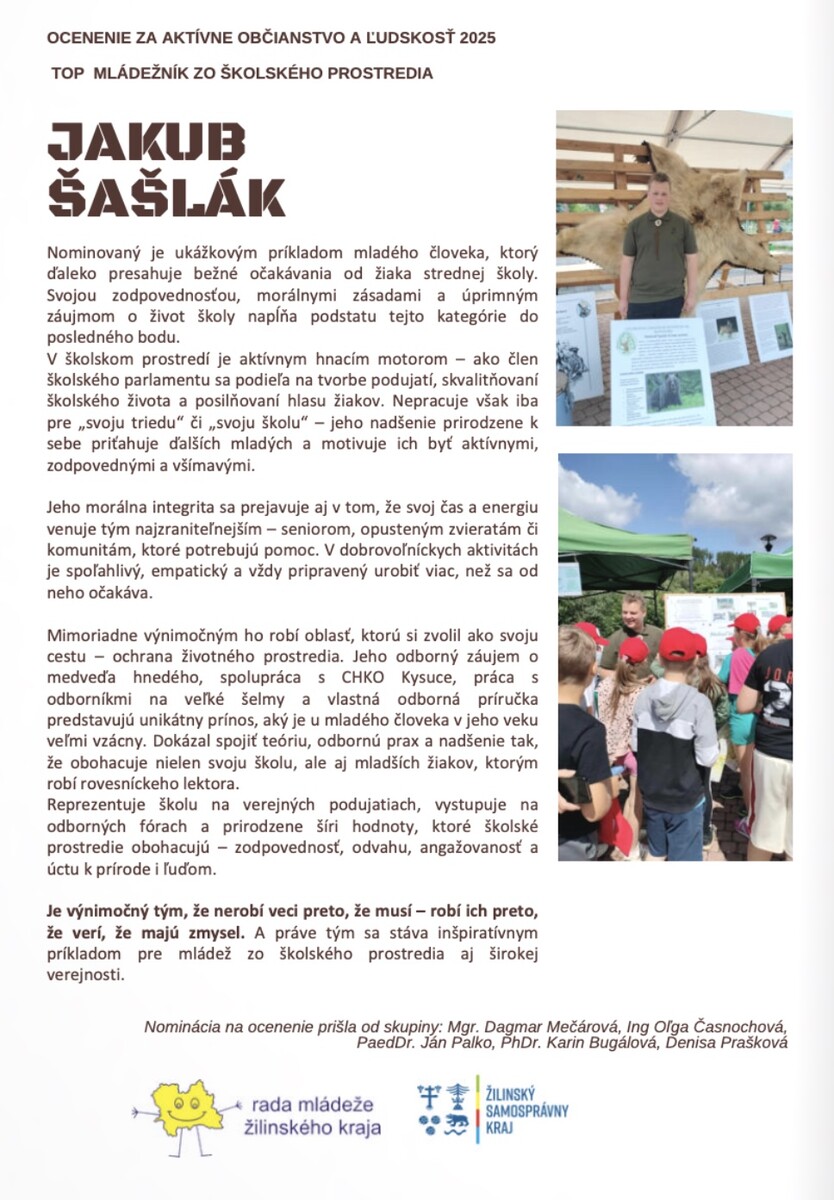 OCENENIE ZA AKTÍVNE OBČIANSTVO A ĽUDSKOSŤ 2025

TOP MLÁDEŽNÍK ZO ŠKOLSKÉHO PROSTREDIA

JAKUB
ŠAŠLÁK

Nominovaný je ukážkovým príkladom mladého človeka, ktorý ďaleko presahuje bežné očakávania od žiaka strednej školy. Svojou zodpovednosťou, morálnymi zásadami a úprimným záujmom o život školy napĺňa podstatu tejto kategórie do posledného bodu.

V školskom prostredí je aktívnym hnacím motorom – ako člen školského parlamentu sa podieľa na tvorbe podujatí, skvalitňovaní školského života a posilňovaní hlasu žiakov. Nepracuje však iba pre „svoju triedu“ či „svoju školu“ – jeho nadšenie prirodzene k sebe priťahuje ďalších mladých a motivuje ich byť aktívnymi, zodpovednými a všímavými.

Jeho morálna integrita sa prejavuje aj v tom, že svoj čas a energiu venuje tým najzraniteľnejším – seniorom, opusteným zvieratám či komunitám, ktoré potrebujú pomoc. V dobrovoľníckych aktivitách je spoľahlivý, empatický a vždy pripravený urobiť viac, než sa od neho očakáva.

Mimoriadne výnimočným ho robí oblasť, ktorú si zvolil ako svoju cestu – ochrana životného prostredia. Jeho odborný záujem o medveďa hnedého, spolupráca s CHKO Kysuce, práca s odborníkmi na veľké šelmy a vlastná odborná príručka predstavujú unikátny prínos, aký je u mladého človeka v jeho veku veľmi vzácny. Dokázal spojiť teóriu, odbornú prax a nadšenie tak, že obohacuje nielen svoju školu, ale aj mladších žiakov, ktorým robí rovesníckeho lektora.

Reprezentuje školu na verejných podujatiach, vystupuje na odborných fórach a prirodzene šíri hodnoty, ktoré školské prostredie obohacujú – zodpovednosť, odvahu, angažovanosť a úctu k prírode i ľuďom.

Je výnimočný tým, že nerobí veci preto, že musí – robí ich preto, že verí, že majú zmysel. A práve tým sa stáva inšpiratívnym príkladom pre mládež zo školského prostredia aj širokej verejnosti.

Nominácia na ocenenie prišla od skupiny: Mgr. Dagmar Mečárová, Ing Oľga Časnochová, PaedDr. Ján Palko, PhDr. Karin Bugálová, Denisa Prašková

rada mládeže
žilinského kraja

ŽILINSKÝ
SAMOSPRÁVNY
KRAJ